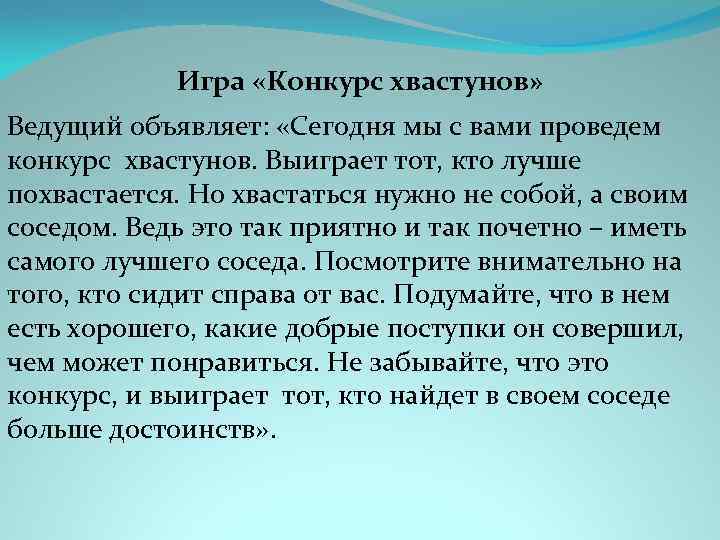 Игра «Конкурс хвастунов»

Ведущий объявляет: «Сегодня мы с вами проведем конкурс хвастунов. Выиграет тот, кто лучше похвастается. Но хвастаться нужно не собой, а своим соседом. Ведь это так приятно и так почетно – иметь самого лучшего соседа. Посмотрите внимательно на того, кто сидит справа от вас. Подумайте, что в нем есть хорошего, какие добрые поступки он совершил, чем может понравиться. Не забывайте, что это конкурс, и выиграет тот, кто найдет в своем соседе больше достоинств».